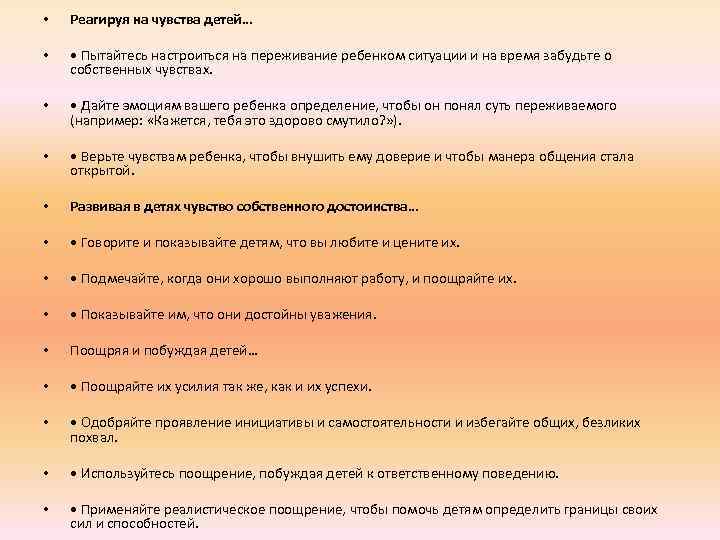 • Реагируя на чувства детей…

• • Пытайтесь настроиться на переживание ребенком ситуации и на время забудьте о собственных чувствах.

• • Дайте эмоциям вашего ребенка определение, чтобы он понял суть переживаемого (например: «Кажется, тебя это здорово смутило?»).

• • Верьте чувствам ребенка, чтобы внушить ему доверие и чтобы манера общения стала открытой.

• Развивая в детях чувство собственного достоинства…

• • Говорите и показывайте детям, что вы любите и цените их.

• • Подмечайте, когда они хорошо выполняют работу, и поощряйте их.

• • Показывайте им, что они достойны уважения.

• Поощряя и побуждая детей…

• • Поощряйте их усилия так же, как и их успехи.

• • Одобряйте проявление инициативы и самостоятельности и избегайте общих, безликих похвал.

• • Используйтесь поощрение, побуждая детей к ответственному поведению.

• • Применяйте реалистическое поощрение, чтобы помочь детям определить границы своих сил и способностей.